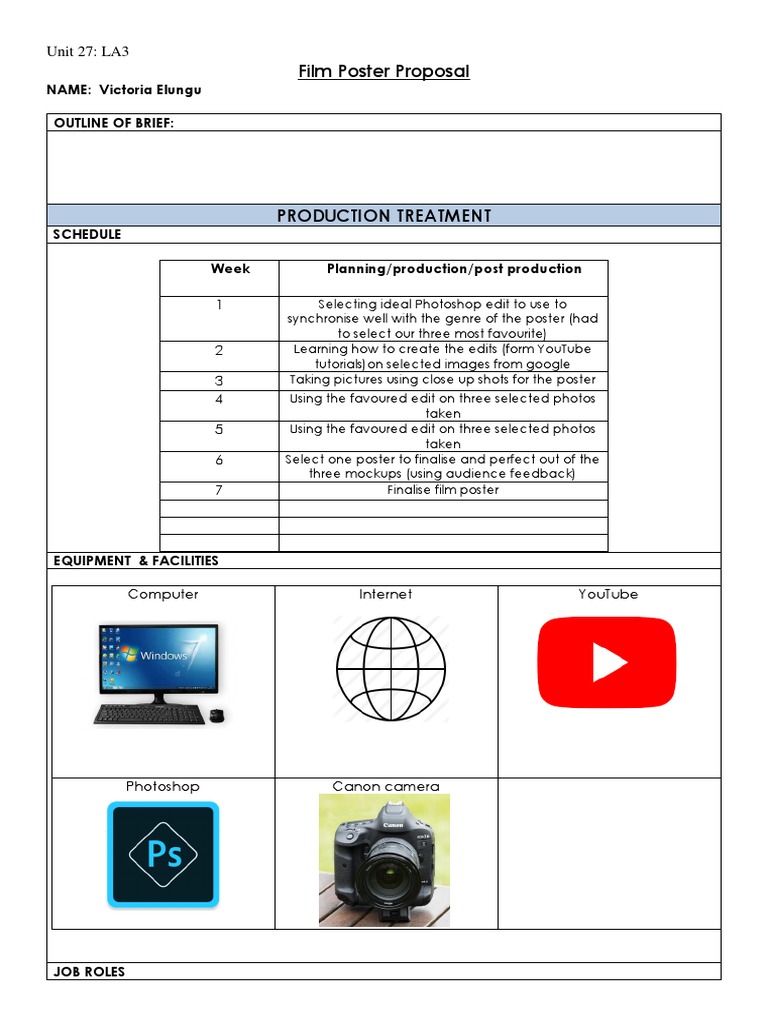 Unit 27: LA3

Film Poster Proposal

NAME: Victoria Elungu

OUTLINE OF BRIEF:

PRODUCTION TREATMENT

SCHEDULE

| Week | Planning/production/post production |
|---|---|
| 1 | Selecting ideal Photoshop edit to use to synchronise well with the genre of the poster (had to select our three most favourite) |
| 2 | Learning how to create the edits (form YouTube tutorials) on selected images from google |
| 3 | Taking pictures using close up shots for the poster |
| 4 | Using the favoured edit on three selected photos taken |
| 5 | Using the favoured edit on three selected photos taken |
| 6 | Select one poster to finalise and perfect out of the three mockups (using audience feedback) |
| 7 | Finalise film poster |
| | |
| | |
| | |

EQUIPMENT & FACILITIES

| Computer | Internet | YouTube |
|---|---|---|
| Windows 7 | | |
| Photoshop | Canon camera | |
| Ps | Canon | |

JOB ROLES